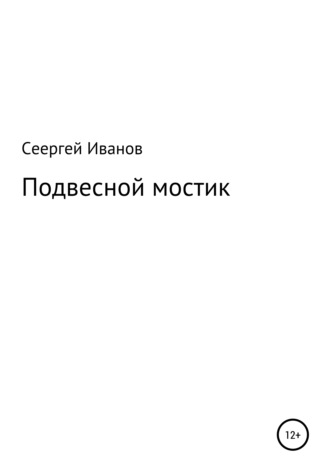 Сеергей Иванов

Подвесной мостик

12+